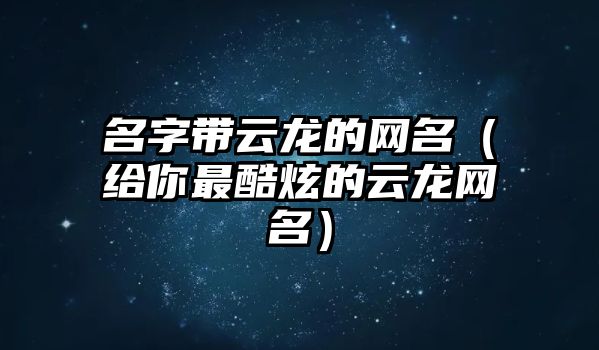 名字带云龙的网名（给你最酷炫的云龙网名）